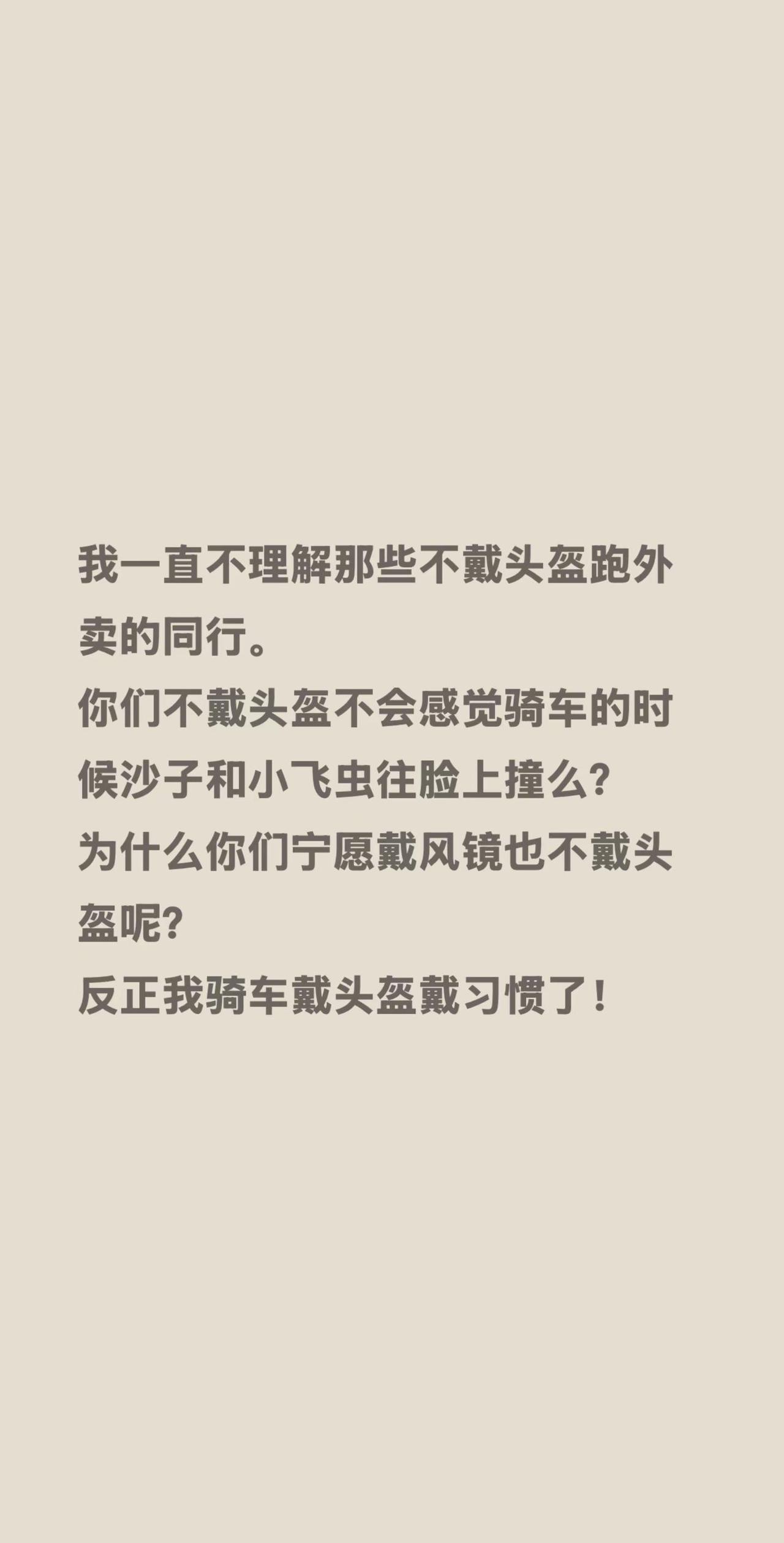 我一直不理解那些不戴头盔跑外卖的同行。
你们不戴头盔不会感觉骑车的时候沙子和小飞虫往脸上撞么?
为什么你们宁愿戴风镜也不戴头盔呢?
反正我骑车戴头盔戴习惯了!